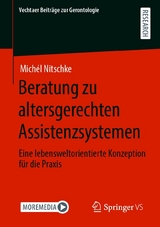 Vechtaer Beiträge zur Gerontologie

RESEARCH

Michél Nitschke

Beratung zu altersgerechten Assistenzsystemen

Eine lebensweltorientierte Konzeption für die Praxis

MOREMEDIA

Springer VS